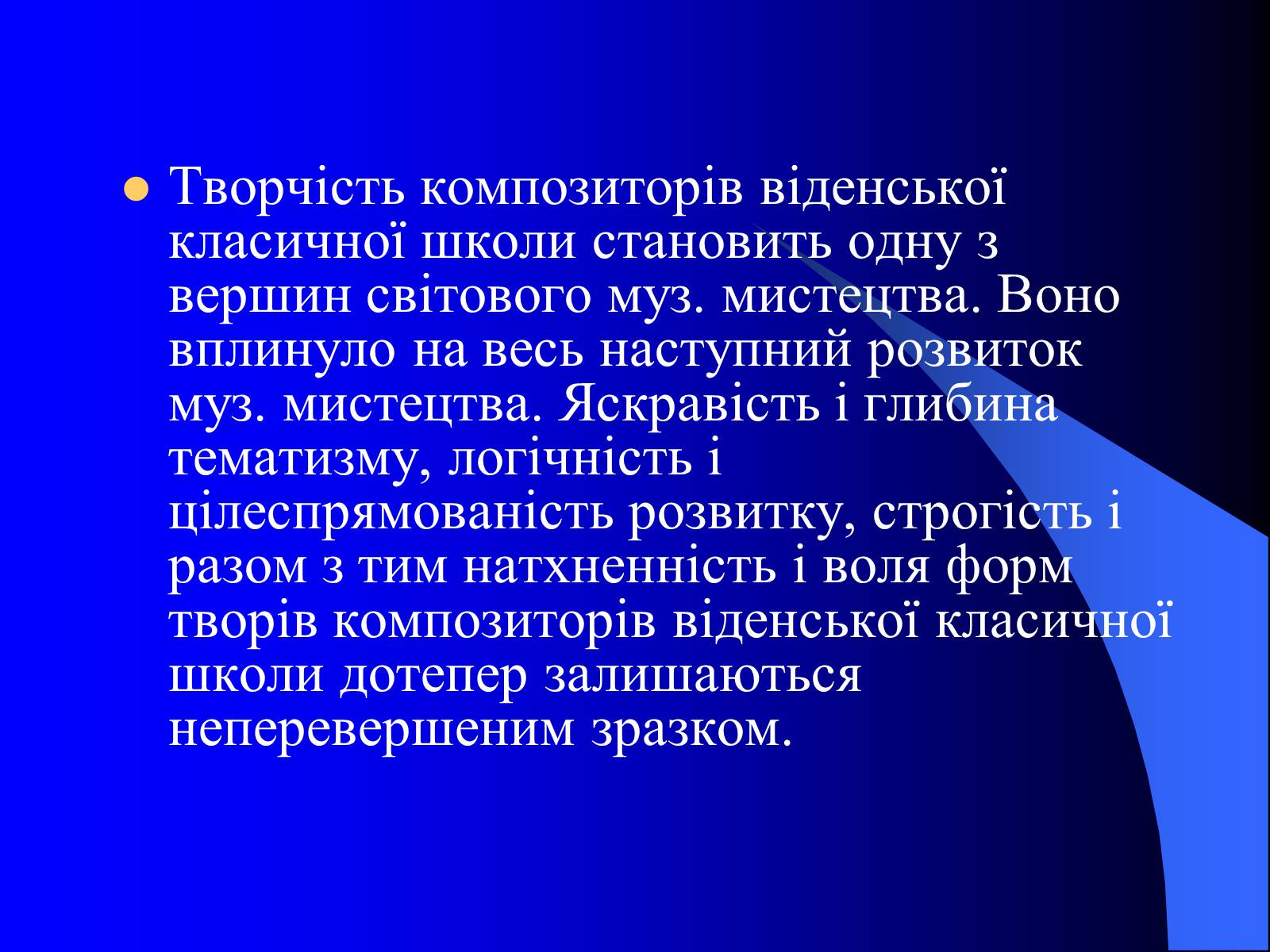 Творчість композиторів віденської класичної школи становить одну з вершин світового муз. мистецтва. Воно вплинуло на весь наступний розвиток муз. мистецтва. Яскравість і глибина тематизму, логічність і цілеспрямованість розвитку, строгість і разом з тим натхненність і воля форм творів композиторів віденської класичної школи дотепер залишаються неперевершеним зразком.